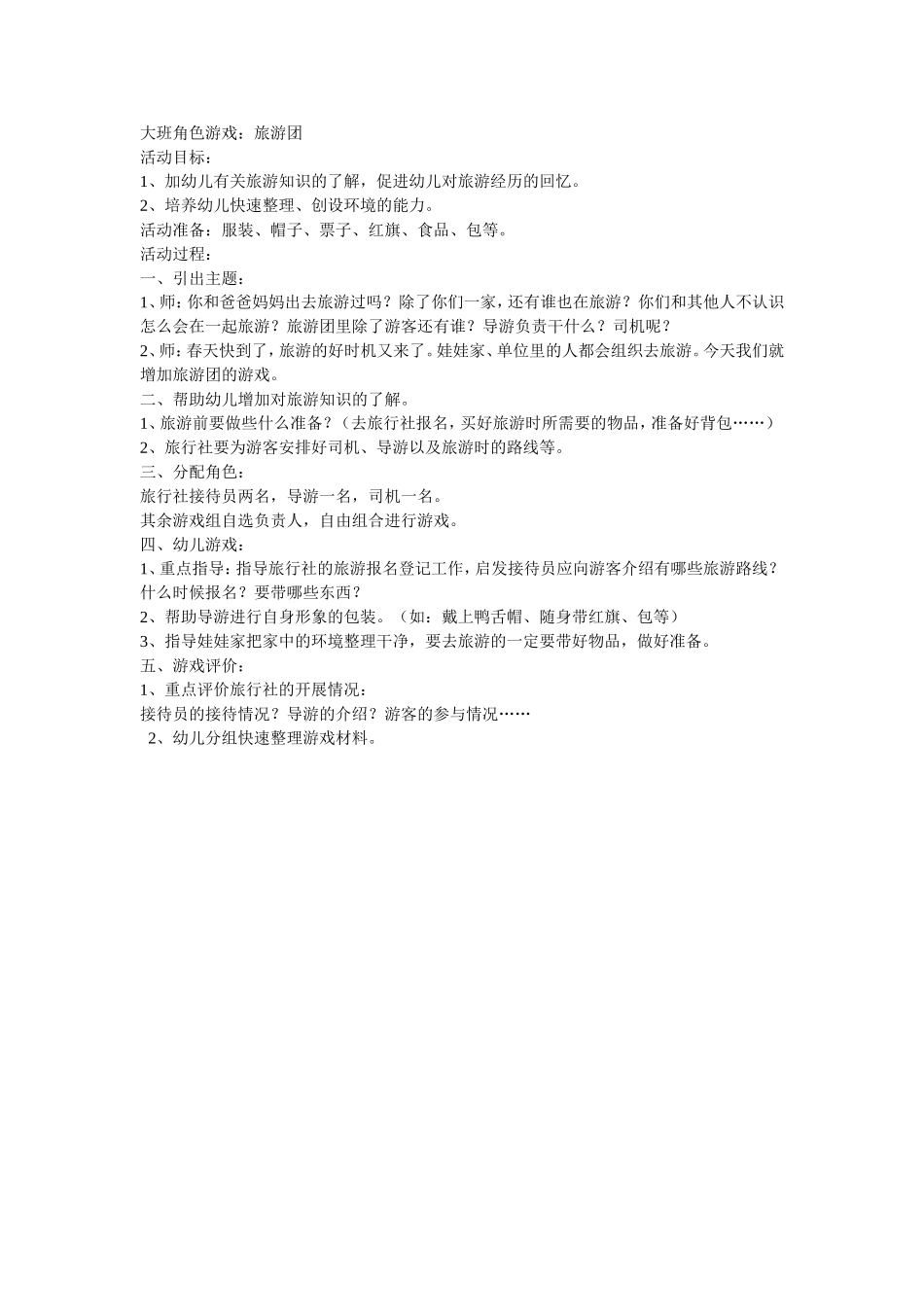 大班角色游戏：旅游团
活动目标：
1、加幼儿有关旅游知识的了解，促进幼儿对旅游经历的回忆。
2、培养幼儿快速整理、创设环境的能力。
活动准备：服装、帽子、票子、红旗、食品、包等。
活动过程：
一、引出主题：
1、师：你和爸爸妈妈出去旅游过吗？除了你们一家，还有谁也在旅游？你们和其他人不认识怎么会在一起旅游？旅游团里除了游客还有谁？导游负责干什么？司机呢？
2、师：春天快到了，旅游的好时机又来了。娃娃家、单位里的人都会组织去旅游。今天我们就增加旅游团的游戏。
二、帮助幼儿增加对旅游知识的了解。
1、旅游前要做些什么准备？（去旅行社报名，买好旅游时所需要的物品，准备好背包……）
2、旅行社要为游客安排好司机、导游以及旅游时的路线等。
三、分配角色：
旅行社接待员两名，导游一名，司机一名。
其余游戏组自选负责人，自由组合进行游戏。
四、幼儿游戏：
1、重点指导：指导旅行社的旅游报名登记工作，启发接待员应向游客介绍有哪些旅游路线？什么时候报名？要带哪些东西？
2、帮助导游进行自身形象的包装。（如：戴上鸭舌帽、随身带红旗、包等）
3、指导娃娃家把家中的环境整理干净，要去旅游的一定要带好物品，做好准备。
五、游戏评价：
1、重点评价旅行社的开展情况：
接待员的接待情况？导游的介绍？游客的参与情况……
2、幼儿分组快速整理游戏材料。